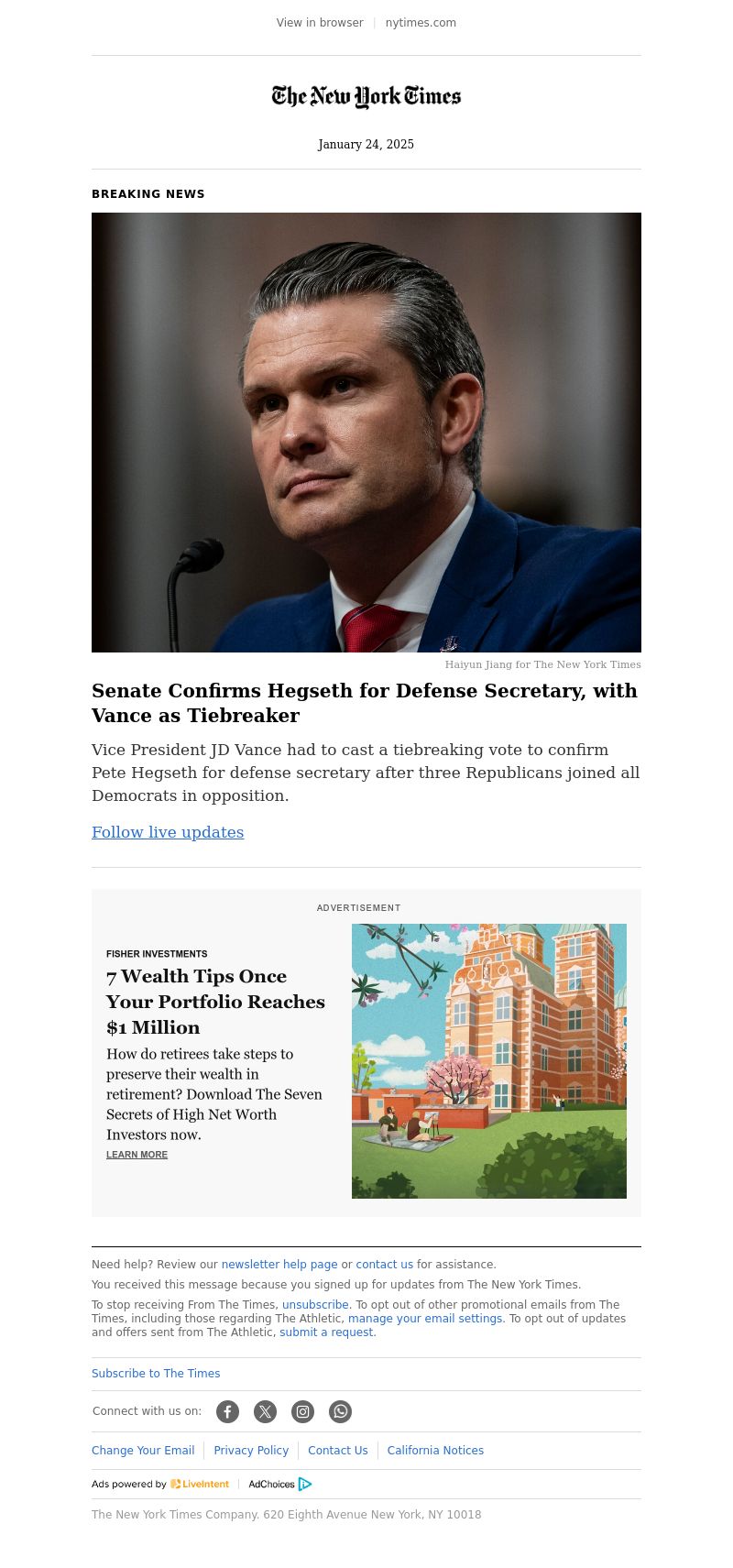 View in browser | nytimes.com

The New York Times

January 24, 2025

BREAKING NEWS

Haiyun Jiang for The New York Times

Senate Confirms Hegseth for Defense Secretary, with Vance as Tiebreaker

Vice President JD Vance had to cast a tiebreaking vote to confirm Pete Hegseth for defense secretary after three Republicans joined all Democrats in opposition.

Follow live updates

ADVERTISEMENT

FISHER INVESTMENTS

7 Wealth Tips Once Your Portfolio Reaches $1 Million

How do retirees take steps to preserve their wealth in retirement? Download The Seven Secrets of High Net Worth Investors now.

LEARN MORE

Need help? Review our newsletter help page or contact us for assistance.

You received this message because you signed up for updates from The New York Times.

To stop receiving From The Times, unsubscribe. To opt out of other promotional emails from The Times, including those regarding The Athletic, manage your email settings. To opt out of updates and offers sent from The Athletic, submit a request.

Subscribe to The Times

Connect with us on:

Change Your Email | Privacy Policy | Contact Us | California Notices

Ads powered by LiveIntent | AdChoices

The New York Times Company. 620 Eighth Avenue New York, NY 10018